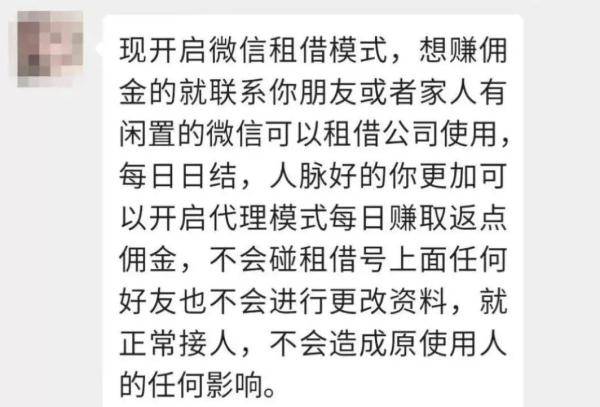 现开启微信租借模式，想赚佣金的就联系你朋友或者家人有闲置的微信可以租借公司使用，每日日结，人脉好的你更加可以开启代理模式每日赚取返点佣金，不会碰租借号上面任何好友也不会进行更改资料，就正常接人，不会造成原使用人的任何影响。